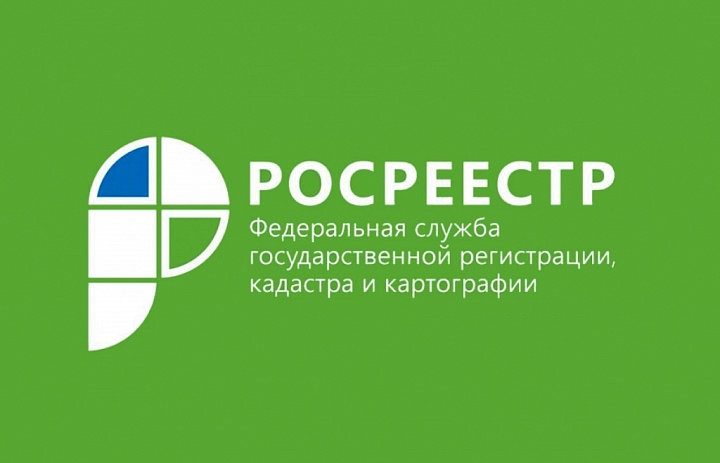 РОСРЕЕСТР
Федеральная служба государственной регистрации, кадастра и картографии